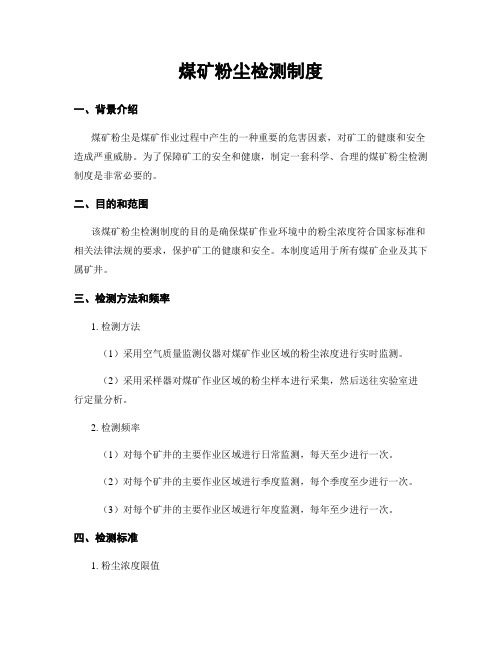 煤矿粉尘检测制度

一、背景介绍

煤矿粉尘是煤矿作业过程中产生的一种重要的危害因素，对矿工的健康和安全造成严重威胁。为了保障矿工的安全和健康，制定一套科学、合理的煤矿粉尘检测制度是非常必要的。

二、目的和范围

该煤矿粉尘检测制度的目的是确保煤矿作业环境中的粉尘浓度符合国家标准和相关法律法规的要求，保护矿工的健康和安全。本制度适用于所有煤矿企业及其下属矿井。

三、检测方法和频率

1. 检测方法

（1）采用空气质量监测仪器对煤矿作业区域的粉尘浓度进行实时监测。

（2）采用采样器对煤矿作业区域的粉尘样本进行采集，然后送往实验室进行定量分析。

2. 检测频率

（1）对每个矿井的主要作业区域进行日常监测，每天至少进行一次。

（2）对每个矿井的主要作业区域进行季度监测，每个季度至少进行一次。

（3）对每个矿井的主要作业区域进行年度监测，每年至少进行一次。

四、检测标准

1. 粉尘浓度限值